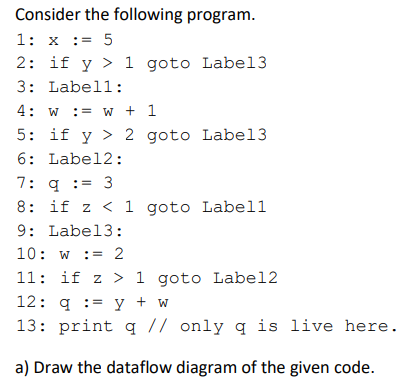 Consider the following program.

1: x := 5
2: if y > 1 goto Label3
3: Label1:
4: w := w + 1
5: if y > 2 goto Label3
6: Label2:
7: q := 3
8: if z < 1 goto Label1
9: Label3:
10: w := 2
11: if z > 1 goto Label2
12: q := y + w
13: print q // only q is live here.

a) Draw the dataflow diagram of the given code.